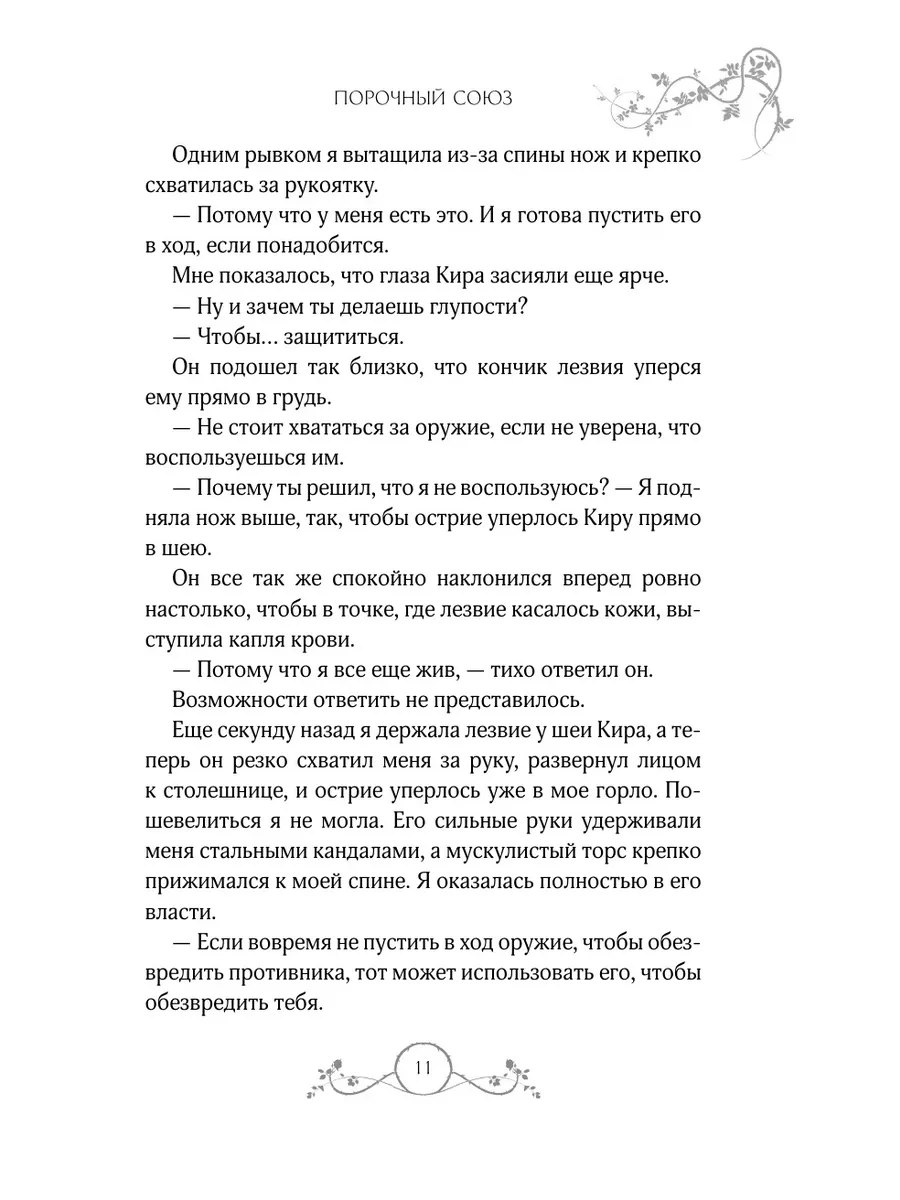 ПОРОЧНЫЙ СОЮЗ

Одним рывком я вытащила из-за спины нож и крепко схватилась за рукоятку.

— Потому что у меня есть это. И я готова пустить его в ход, если понадобится.

Мне показалось, что глаза Кира засияли еще ярче.

— Ну и зачем ты делаешь глупости?

— Чтобы… защититься.

Он подошел так близко, что кончик лезвия уперся ему прямо в грудь.

— Не стоит хвататься за оружие, если не уверена, что воспользуешься им.

— Почему ты решил, что я не воспользуюсь? — Я подняла нож выше, так, чтобы острие уперлось Киру прямо в шею.

Он все так же спокойно наклонился вперед ровно настолько, чтобы в точке, где лезвие касалось кожи, выступила капля крови.

— Потому что я все еще жив, — тихо ответил он.

Возможности ответить не представилось.

Еще секунду назад я держала лезвие у шеи Кира, а теперь он резко схватил меня за руку, развернул лицом к столешнице, и острие уперлось уже в мое горло. Пошевелиться я не могла. Его сильные руки удерживали меня стальными кандалами, а мускулистый торс крепко прижимался к моей спине. Я оказалась полностью в его власти.

— Если вовремя не пустить в ход оружие, чтобы обезвредить противника, тот может использовать его, чтобы обезвредить тебя.

11